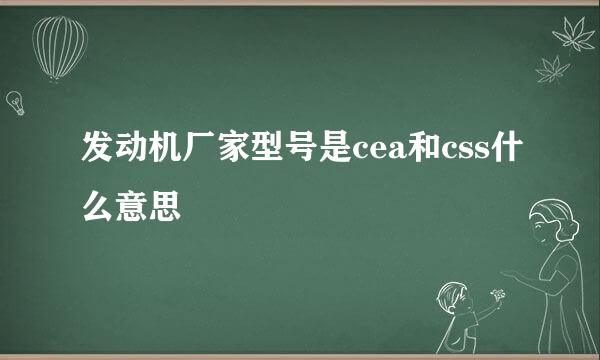 发动机厂家型号是cea和css什么意思